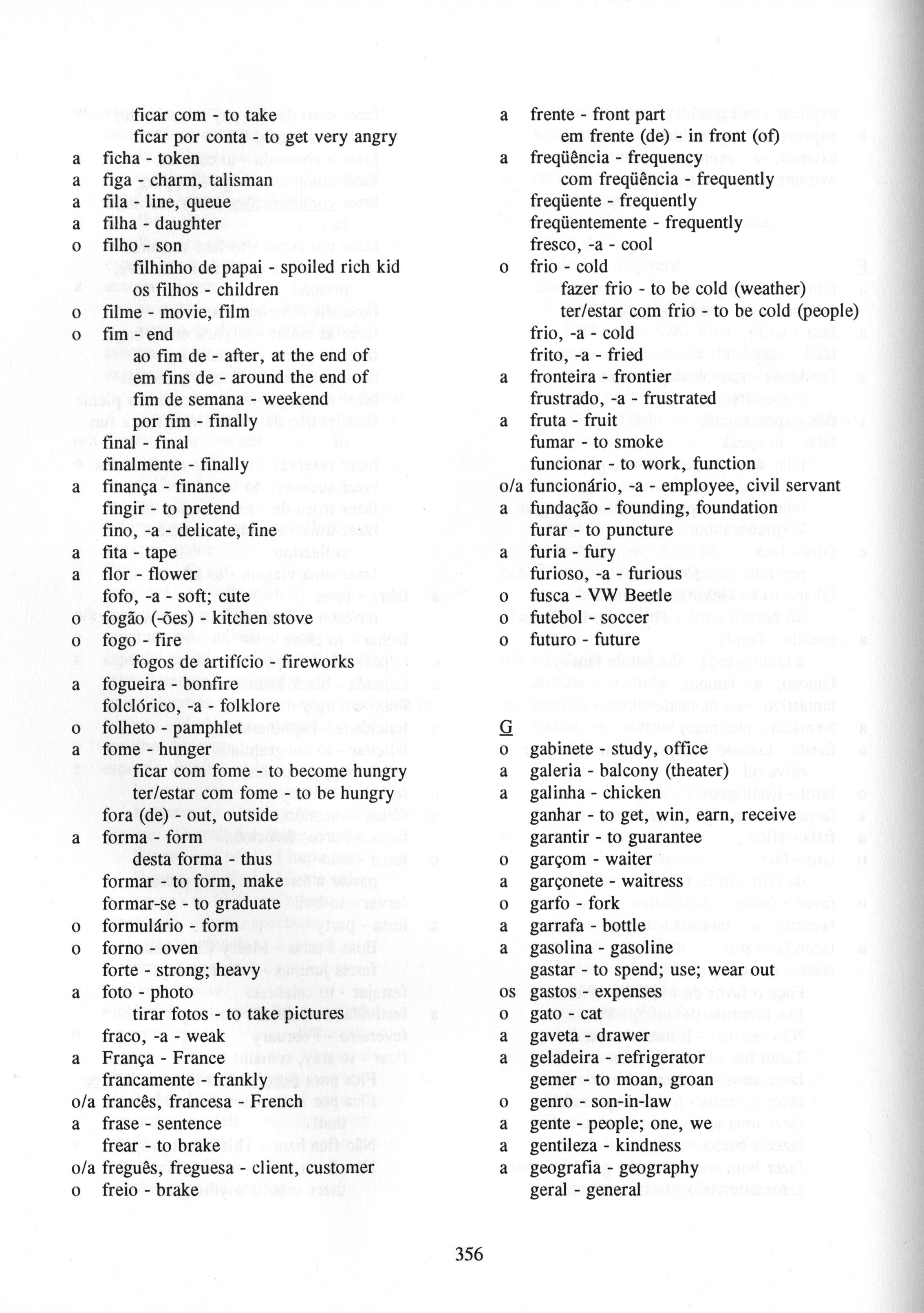 ficar com - to take
ficar por conta - to get very angry
a ficha - token
a figa - charm, talisman
a fila - line, queue
a filha - daughter
o filho - son
filhinho de papai - spoiled rich kid
os filhos - children
o filme - movie, film
o fim - end
ao fim de - after, at the end of
em fins de - around the end of
fim de semana - weekend
por fim - finally
final - final
finalmente - finally
a finança - finance
fingir - to pretend
fino, -a - delicate, fine
a fita - tape
a flor - flower
fofo, -a - soft; cute
o fogão (-ões) - kitchen stove
o fogo - fire
fogos de artifício - fireworks
a fogueira - bonfire
folclórico, -a - folklore
o folheto - pamphlet
a fome - hunger
ficar com fome - to become hungry
ter/estar com fome - to be hungry
fora (de) - out, outside
a forma - form
desta forma - thus
formar - to form, make
formar-se - to graduate
o formulário - form
o forno - oven
forte - strong; heavy
a foto - photo
tirar fotos - to take pictures
fraco, -a - weak
a França - France
francamente - frankly
o/a francês, francesa - French
a frase - sentence
frear - to brake
o/a freguês, freguesa - client, customer
o freio - brake

a frente - front part
em frente (de) - in front (of)
a freqüência - frequency
com freqüência - frequently
freqüente - frequently
freqüentemente - frequently
fresco, -a - cool
o frio - cold
fazer frio - to be cold (weather)
ter/estar com frio - to be cold (people)
frio, -a - cold
frito, -a - fried
a fronteira - frontier
frustrado, -a - frustrated
a fruta - fruit
fumar - to smoke
funcionar - to work, function
o/a funcionário, -a - employee, civil servant
a fundação - founding, foundation
furar - to puncture
a furia - fury
furioso, -a - furious
o fusca - VW Beetle
o futebol - soccer
o futuro - future

G
o gabinete - study, office
a galeria - balcony (theater)
a galinha - chicken
ganhar - to get, win, earn, receive
garantir - to guarantee
o garçom - waiter
a garçonete - waitress
o garfo - fork
a garrafa - bottle
a gasolina - gasoline
gastar - to spend; use; wear out
os gastos - expenses
o gato - cat
a gaveta - drawer
a geladeira - refrigerator
gemer - to moan, groan
o genro - son-in-law
a gente - people; one, we
a gentileza - kindness
a geografia - geography
geral - general

356